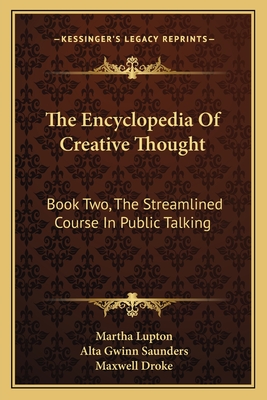 —KESSINGER'S LEGACY REPRINTS—

The Encyclopedia Of Creative Thought

Book Two, The Streamlined Course In Public Talking

Martha Lupton
Alta Gwinn Saunders
Maxwell Droke